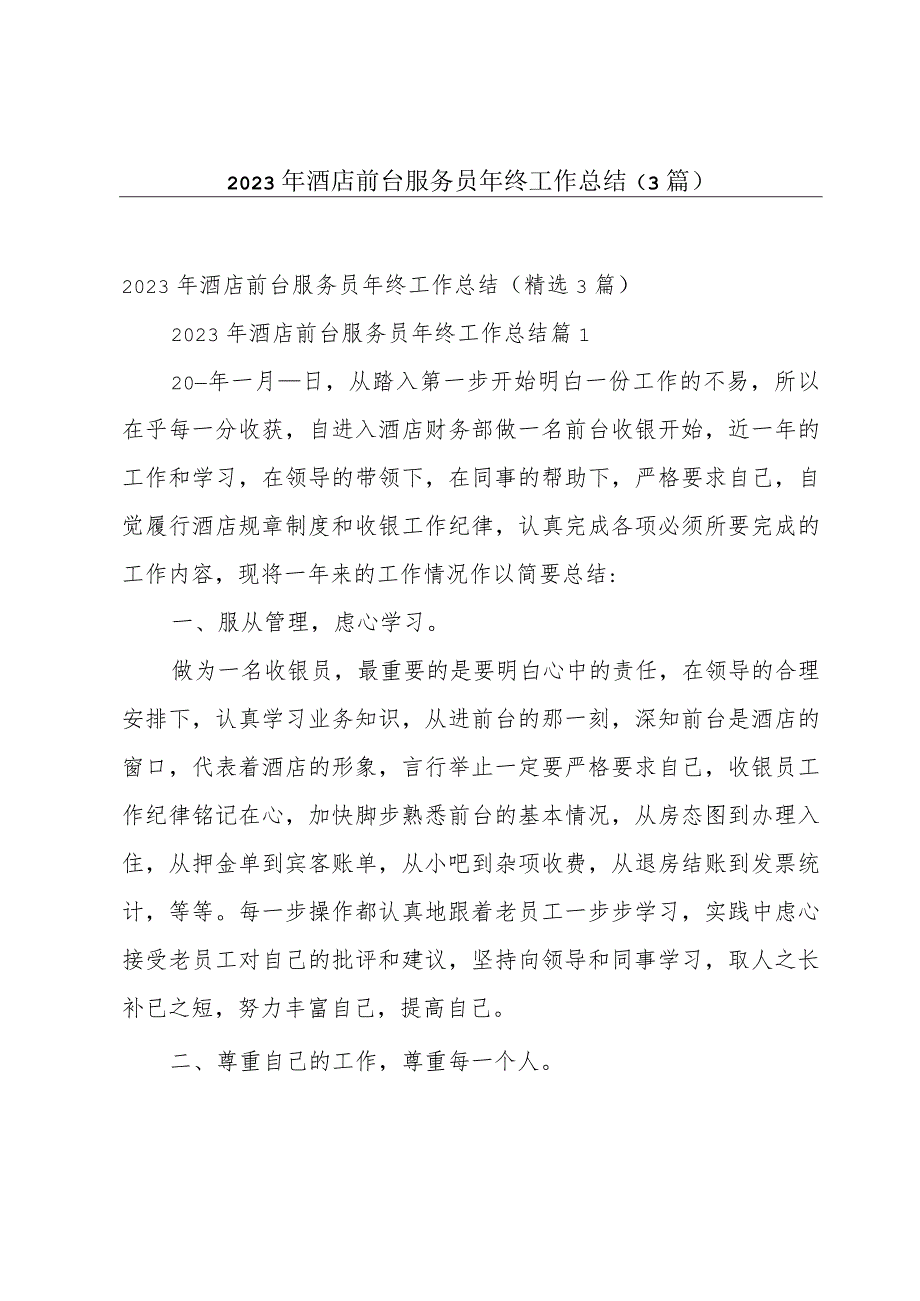 2023年酒店前台服务员年终工作总结（3篇）

2023年酒店前台服务员年终工作总结（精选3篇）

2023年酒店前台服务员年终工作总结篇1

20—年一月—日，从踏入第一步开始明白一份工作的不易，所以在乎每一分收获，自进入酒店财务部做一名前台收银开始，近一年的工作和学习，在领导的带领下，在同事的帮助下，严格要求自己，自觉履行酒店规章制度和收银工作纪律，认真完成各项必须所要完成的工作内容，现将一年来的工作情况作以简要总结：

一、服从管理，虑心学习。

做为一名收银员，最重要的是要明白心中的责任，在领导的合理安排下，认真学习业务知识，从进前台的那一刻，深知前台是酒店的窗口，代表着酒店的形象，言行举止一定要严格要求自己，收银员工作纪律铭记在心，加快脚步熟悉前台的基本情况，从房态图到办理入住，从押金单到宾客账单，从小吧到杂项收费，从退房结账到发票统计，等等。每一步操作都认真地跟着老员工一步步学习，实践中虑心接受老员工对自己的批评和建议，坚持向领导和同事学习，取人之长补已之短，努力丰富自己，提高自己。

二、尊重自己的工作，尊重每一个人。